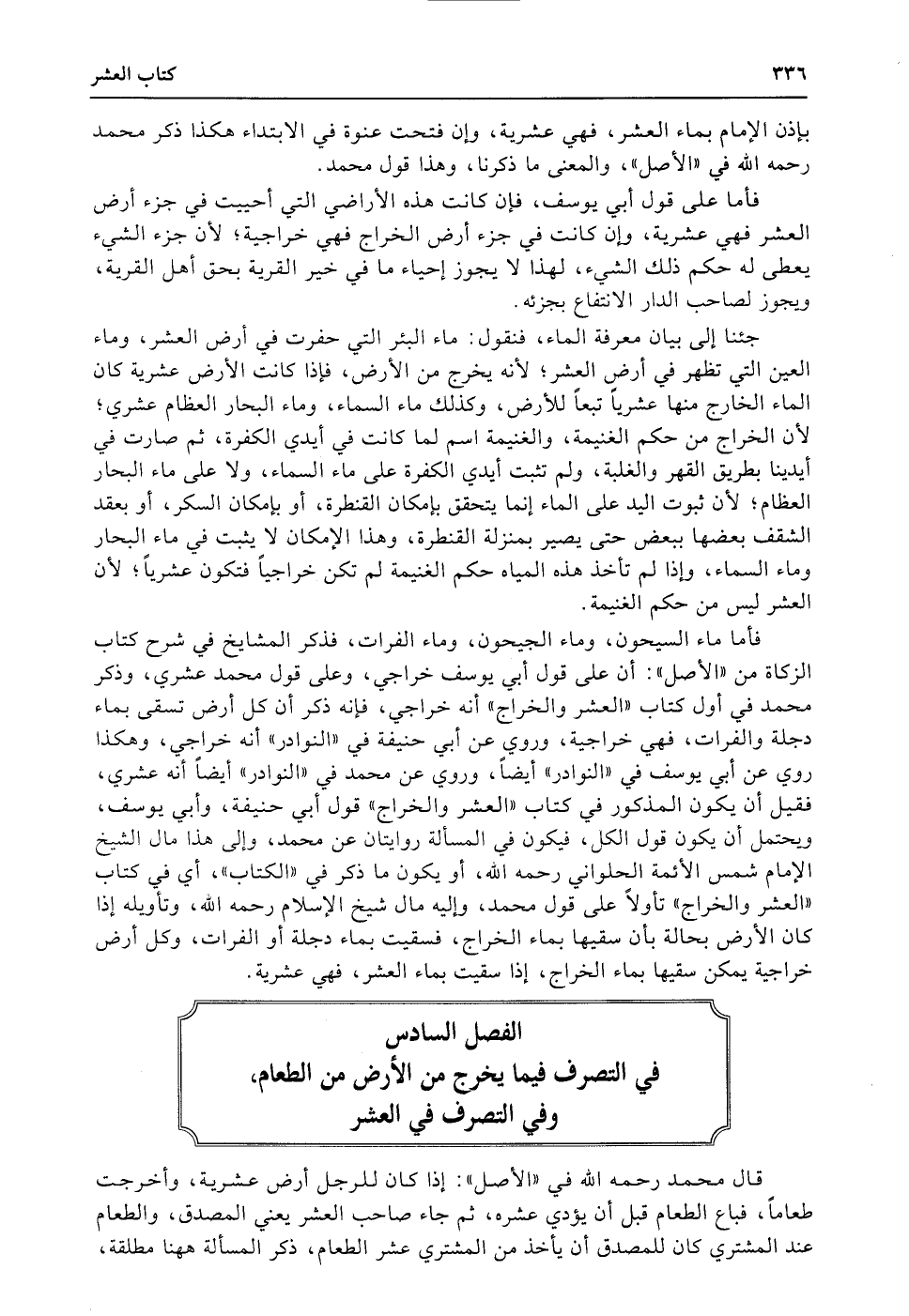 ٣٣٦ كتاب العشر

بإذن الإمام بماء العشر، فهي عشرية، وإن فتحت عنوة في الابتداء هكذا ذكر محمد رحمه الله في «الأصل»، والمعنى ما ذكرنا، وهذا قول محمد.

فأما على قول أبي يوسف، فإن كانت هذه الأراضي التي أحييت في جزء أرض العشر فهي عشرية، وإن كانت في جزء أرض الخراج فهي خراجية؛ لأن جزء الشيء يعطى له حكم ذلك الشيء، لهذا لا يجوز إحياء ما في خير القرية بحق أهل القرية، ويجوز لصاحب الدار الانتفاع بجزئه.

جئنا إلى بيان معرفة الماء، فنقول: ماء البئر التي حفرت في أرض العشر، وماء العين التي تظهر في أرض العشر؛ لأنه يخرج من الأرض، فإذا كانت الأرض عشرية كان الماء الخارج منها عشرياً تبعاً للأرض، وكذلك ماء السماء، وماء البحار العظام عشري؛ لأن الخراج من حكم الغنيمة، والغنيمة اسم لما كانت في أيدي الكفرة، ثم صارت في أيدينا بطريق القهر والغلبة، ولم تثبت أيدي الكفرة على ماء السماء، ولا على ماء البحار العظام؛ لأن ثبوت اليد على الماء إنما يتحقق بإمكان القنطرة، أو بإمكان السكر، أو بعقد الشقف بعضها ببعض حتى يصير بمنزلة القنطرة، وهذا الإمكان لا يثبت في ماء البحار وماء السماء، وإذا لم تأخذ هذه المياه حكم الغنيمة لم تكن خراجياً فتكون عشرياً؛ لأن العشر ليس من حكم الغنيمة.

فأما ماء السيحون، وماء الجيحون، وماء الفرات، فذكر المشايخ في شرح كتاب الزكاة من «الأصل»: أن على قول أبي يوسف خراجي، وعلى قول محمد عشري، وذكر محمد في أول كتاب «العشر والخراج» أنه خراجي، فإنه ذكر أن كل أرض تسقى بماء دجلة والفرات، فهي خراجية، وروي عن أبي حنيفة في «النوادر» أنه خراجي، وهكذا روي عن أبي يوسف في «النوادر» أيضاً، وروي عن محمد في «النوادر» أيضاً أنه عشري، فقيل أن يكون المذكور في كتاب «العشر والخراج» قول أبي حنيفة، وأبي يوسف، ويحتمل أن يكون قول الكل، فيكون في المسألة روايتان عن محمد، وإلى هذا مال الشيخ الإمام شمس الأئمة الحلواني رحمه الله، أو يكون ما ذكر في «الكتاب»، أي في كتاب «العشر والخراج» تأولاً على قول محمد، وإليه مال شيخ الإسلام رحمه الله، وتأويله إذا كان الأرض بحالة بأن سقيها بماء الخراج، فسقيت بماء دجلة أو الفرات، وكل أرض خراجية يمكن سقيها بماء الخراج، إذا سقيت بماء العشر، فهي عشرية.

الفصل السادس
في التصرف فيما يخرج من الأرض من الطعام،
وفي التصرف في العشر

قال محمد رحمه الله في «الأصل»: إذا كان للرجل أرض عشرية، وأخرجت طعاماً، فباع الطعام قبل أن يؤدي عشره، ثم جاء صاحب العشر يعني المصدق، والطعام عند المشتري كان للمصدق أن يأخذ من المشتري عشر الطعام، ذكر المسألة ههنا مطلقة،